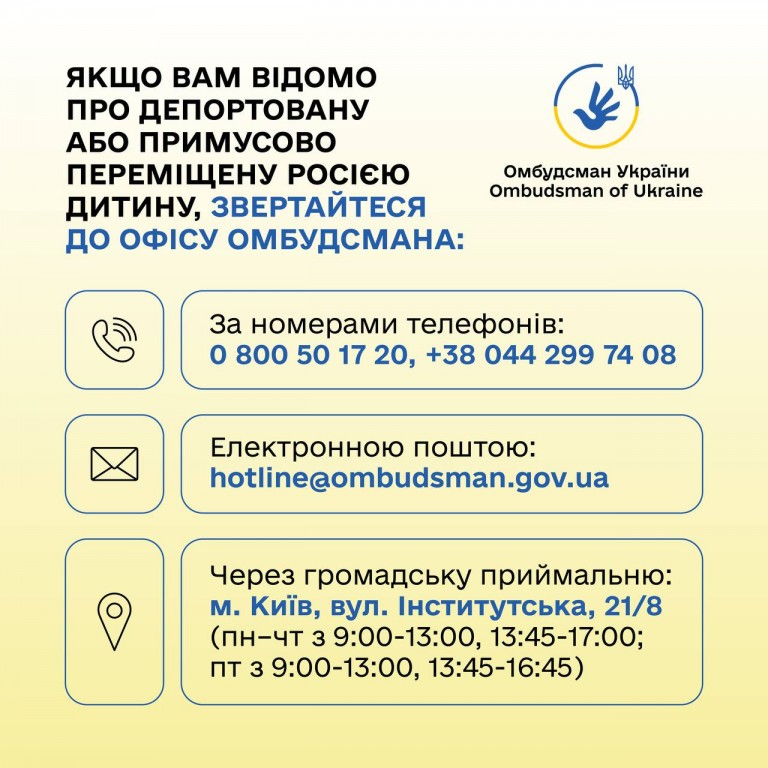 ЯКЩО ВАМ ВІДОМО ПРО ДЕПОРТОВАНУ АБО ПРИМУСОВО ПЕРЕМІЩЕНУ РОСІЄЮ ДИТИНУ, ЗВЕРТАЙТЕСЯ ДО ОФІСУ ОМБУДСМАНА:

Омбудсман України
Ombudsman of Ukraine

За номерами телефонів:
0 800 50 17 20, +38 044 299 74 08

Електронною поштою:
hotline@ombudsman.gov.ua

Через громадську приймальню:
м. Київ, вул. Інститутська, 21/8
(пн–чт з 9:00-13:00, 13:45-17:00;
пт з 9:00-13:00, 13:45-16:45)